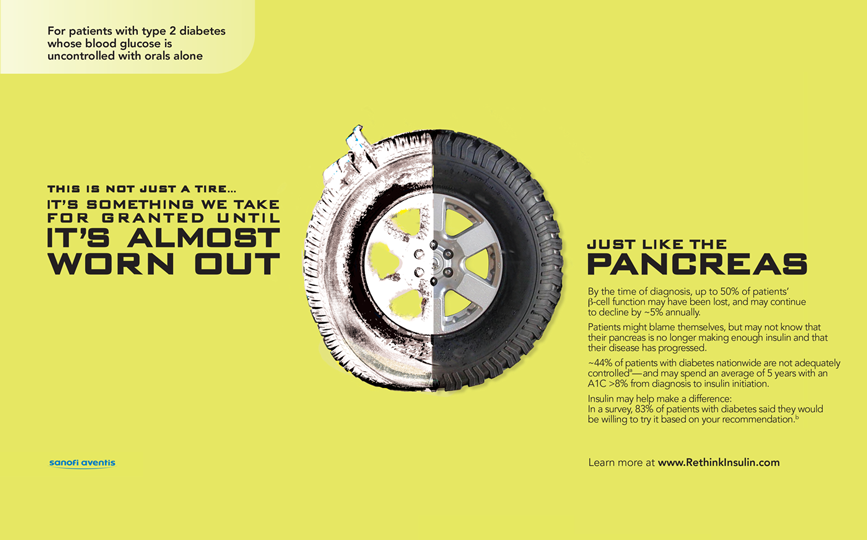 For patients with type 2 diabetes whose blood glucose is uncontrolled with orals alone

THIS IS NOT JUST A TIRE...
IT'S SOMETHING WE TAKE FOR GRANTED UNTIL
IT'S ALMOST WORN OUT

JUST LIKE THE
PANCREAS

By the time of diagnosis, up to 50% of patients' β-cell function may have been lost, and may continue to decline by ~5% annually.

Patients might blame themselves, but may not know that their pancreas is no longer making enough insulin and that their disease has progressed.

~44% of patients with diabetes nationwide are not adequately controlled$^{a}$—and may spend an average of 5 years with an A1C >8% from diagnosis to insulin initiation.

Insulin may help make a difference:
In a survey, 83% of patients with diabetes said they would be willing to try it based on your recommendation.$^{b}$

sanofi aventis

Learn more at www.RethinkInsulin.com